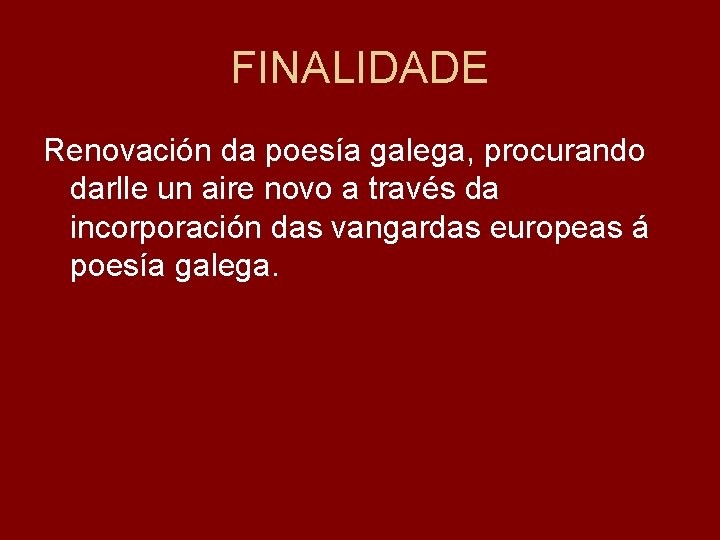 FINALIDADE

Renovación da poesía galega, procurando darlle un aire novo a través da incorporación das vangardas europeas á poesía galega.